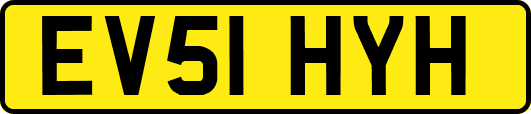 EV51 HYH